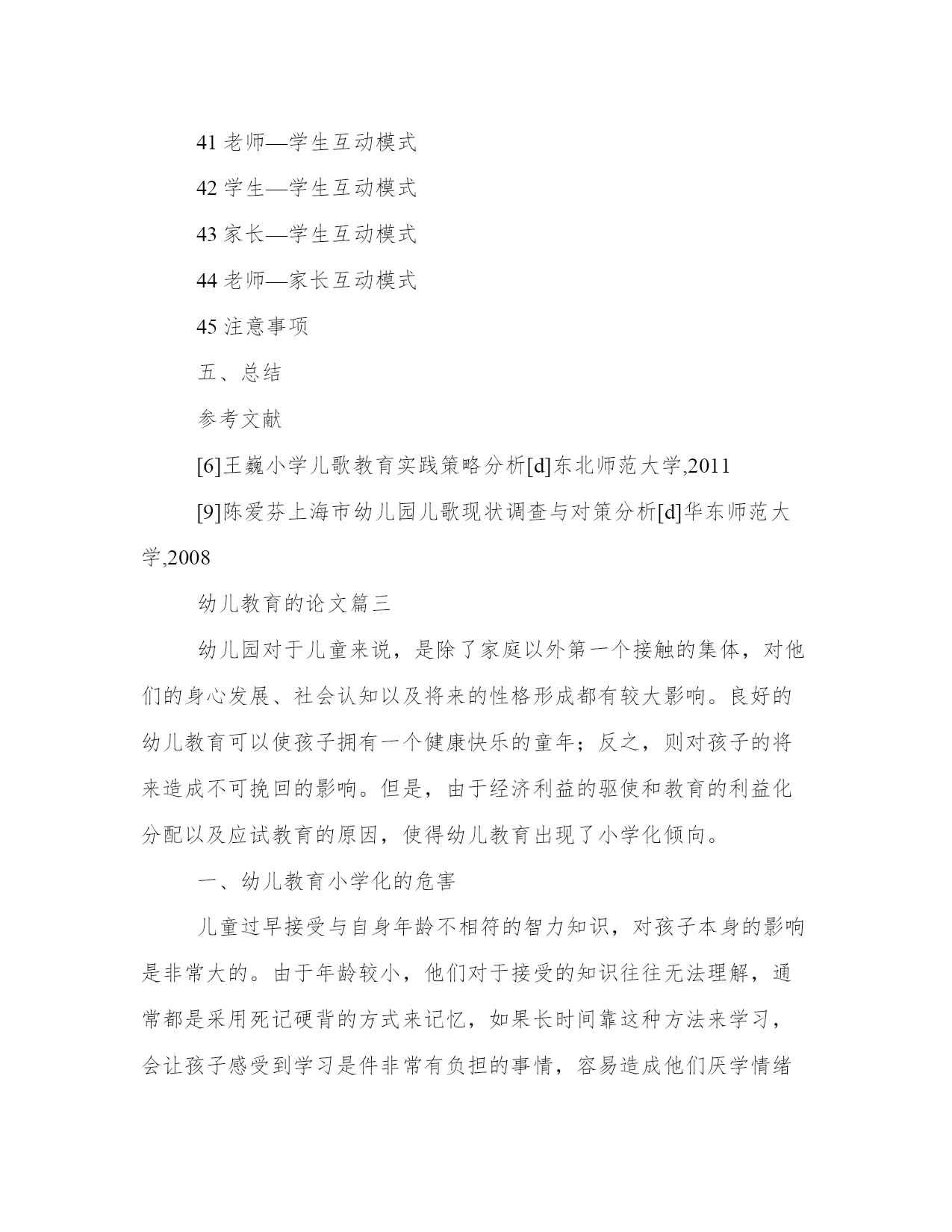 41 老师—学生互动模式

42 学生—学生互动模式

43 家长—学生互动模式

44 老师—家长互动模式

45 注意事项

五、总结

参考文献

[6]王巍小学儿歌教育实践策略分析[d]东北师范大学,2011

[9]陈爱芬上海市幼儿园儿歌现状调查与对策分析[d]华东师范大学,2008

幼儿教育的论文篇三

幼儿园对于儿童来说，是除了家庭以外第一个接触的集体，对他们的身心发展、社会认知以及将来的性格形成都有较大影响。良好的幼儿教育可以使孩子拥有一个健康快乐的童年；反之，则对孩子的将来造成不可挽回的影响。但是，由于经济利益的驱使和教育的利益化分配以及应试教育的原因，使得幼儿教育出现了小学化倾向。

一、幼儿教育小学化的危害

儿童过早接受与自身年龄不相符的智力知识，对孩子本身的影响是非常大的。由于年龄较小，他们对于接受的知识往往无法理解，通常都是采用死记硬背的方式来记忆，如果长时间靠这种方法来学习，会让孩子感受到学习是件非常有负担的事情，容易造成他们厌学情绪